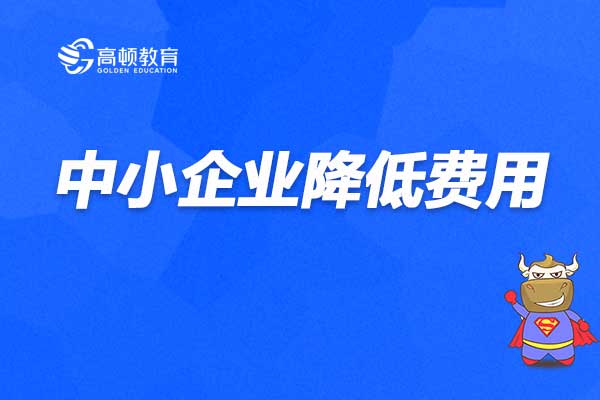 高顿教育
GOLDEN EDUCATION

中小企业降低费用

S